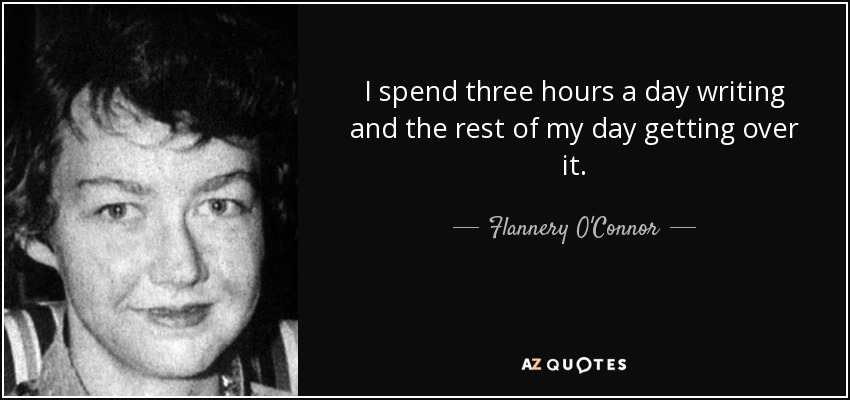 I spend three hours a day writing and the rest of my day getting over it.

— Flannery O'Connor —

AZ QUOTES